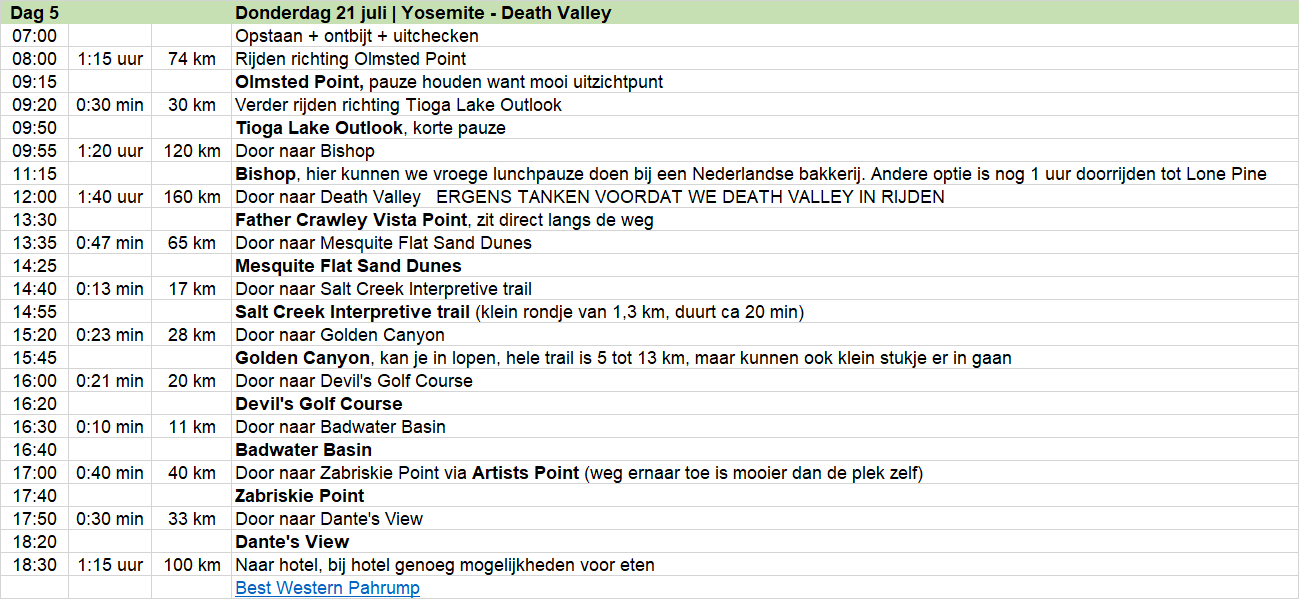 | Dag 5 | | | Donderdag 21 juli \| Yosemite - Death Valley |
|---|---|---|---|
| 07:00 | | | Opstaan + ontbijt + uitchecken |
| 08:00 | 1:15 uur | 74 km | Rijden richting Olmsted Point |
| 09:15 | | | Olmsted Point, pauze houden want mooi uitzichtpunt |
| 09:20 | 0:30 min | 30 km | Verder rijden richting Tioga Lake Outlook |
| 09:50 | | | Tioga Lake Outlook, korte pauze |
| 09:55 | 1:20 uur | 120 km | Door naar Bishop |
| 11:15 | | | Bishop, hier kunnen we vroege lunchpauze doen bij een Nederlandse bakkerij. Andere optie is nog 1 uur doorrijden tot Lone Pine |
| 12:00 | 1:40 uur | 160 km | Door naar Death Valley ERGENS TANKEN VOORDAT WE DEATH VALLEY IN RIJDEN |
| 13:30 | | | Father Crawley Vista Point, zit direct langs de weg |
| 13:35 | 0:47 min | 65 km | Door naar Mesquite Flat Sand Dunes |
| 14:25 | | | Mesquite Flat Sand Dunes |
| 14:40 | 0:13 min | 17 km | Door naar Salt Creek Interpretive trail |
| 14:55 | | | Salt Creek Interpretive trail (klein rondje van 1,3 km, duurt ca 20 min) |
| 15:20 | 0:23 min | 28 km | Door naar Golden Canyon |
| 15:45 | | | Golden Canyon, kan je in lopen, hele trail is 5 tot 13 km, maar kunnen ook klein stukje er in gaan |
| 16:00 | 0:21 min | 20 km | Door naar Devil's Golf Course |
| 16:20 | | | Devil's Golf Course |
| 16:30 | 0:10 min | 11 km | Door naar Badwater Basin |
| 16:40 | | | Badwater Basin |
| 17:00 | 0:40 min | 40 km | Door naar Zabriskie Point via Artists Point (weg ernaar toe is mooier dan de plek zelf) |
| 17:40 | | | Zabriskie Point |
| 17:50 | 0:30 min | 33 km | Door naar Dante's View |
| 18:20 | | | Dante's View |
| 18:30 | 1:15 uur | 100 km | Naar hotel, bij hotel genoeg mogelijkheden voor eten |
| | | | Best Western Pahrump |